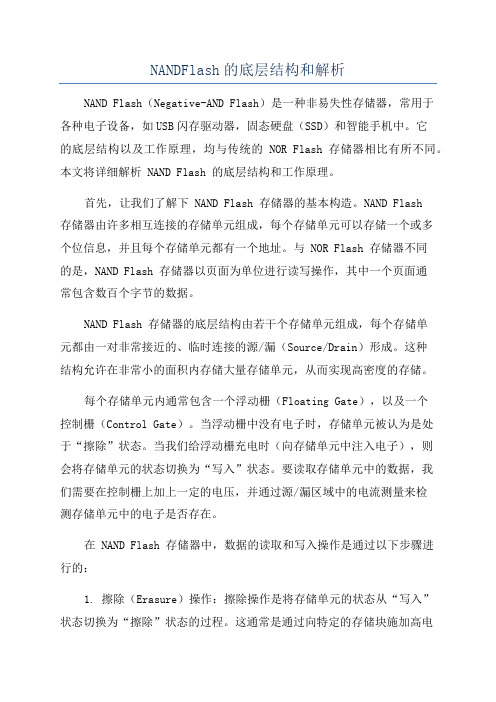 NANDFlash的底层结构和解析

NAND Flash（Negative-AND Flash）是一种非易失性存储器，常用于各种电子设备，如USB闪存驱动器，固态硬盘（SSD）和智能手机中。它的底层结构以及工作原理，均与传统的 NOR Flash 存储器相比有所不同。本文将详细解析 NAND Flash 的底层结构和工作原理。

首先，让我们了解下 NAND Flash 存储器的基本构造。NAND Flash 存储器由许多相互连接的存储单元组成，每个存储单元可以存储一个或多个位信息，并且每个存储单元都有一个地址。与 NOR Flash 存储器不同的是，NAND Flash 存储器以页面为单位进行读写操作，其中一个页面通常包含数百个字节的数据。

NAND Flash 存储器的底层结构由若干个存储单元组成，每个存储单元都由一对非常接近的、临时连接的源/漏（Source/Drain）形成。这种结构允许在非常小的面积内存储大量存储单元，从而实现高密度的存储。

每个存储单元内通常包含一个浮动栅（Floating Gate），以及一个控制栅（Control Gate）。当浮动栅中没有电子时，存储单元被认为是处于“擦除”状态。当我们给浮动栅充电时（向存储单元中注入电子），则会将存储单元的状态切换为“写入”状态。要读取存储单元中的数据，我们需要在控制栅上加上一定的电压，并通过源/漏区域中的电流测量来检测存储单元中的电子是否存在。

在 NAND Flash 存储器中，数据的读取和写入操作是通过以下步骤进行的：

1. 擦除（Erasure）操作：擦除操作是将存储单元的状态从“写入”状态切换为“擦除”状态的过程。这通常是通过向特定的存储块施加高电